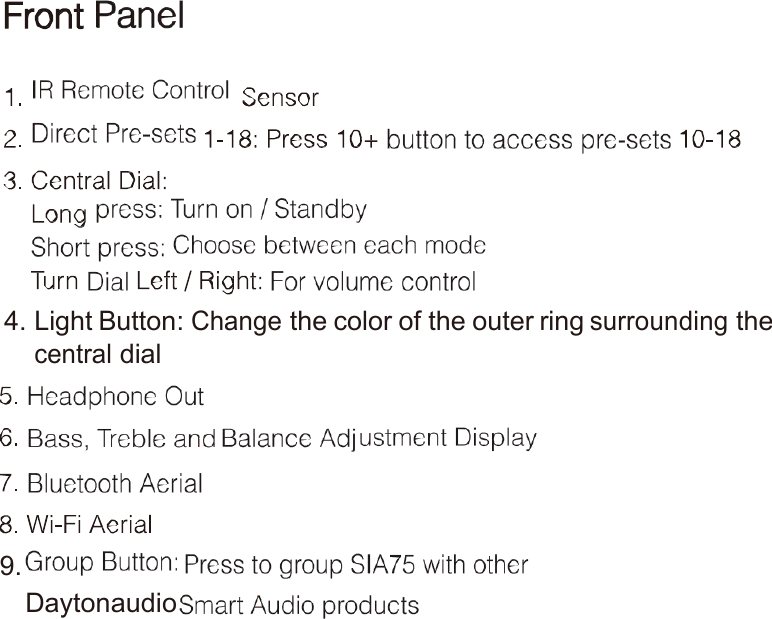 Front Panel

1. IR Remote Control Sensor

2. Direct Pre-sets 1-18: Press 10+ button to access pre-sets 10-18

3. Central Dial:
Long press: Turn on / Standby
Short press: Choose between each mode
Turn Dial Left / Right: For volume control

4. Light Button: Change the color of the outer ring surrounding the central dial

5. Headphone Out

6. Bass, Treble and Balance Adjustment Display

7. Bluetooth Aerial

8. Wi-Fi Aerial

9. Group Button: Press to group SIA75 with other Daytonaudio Smart Audio products